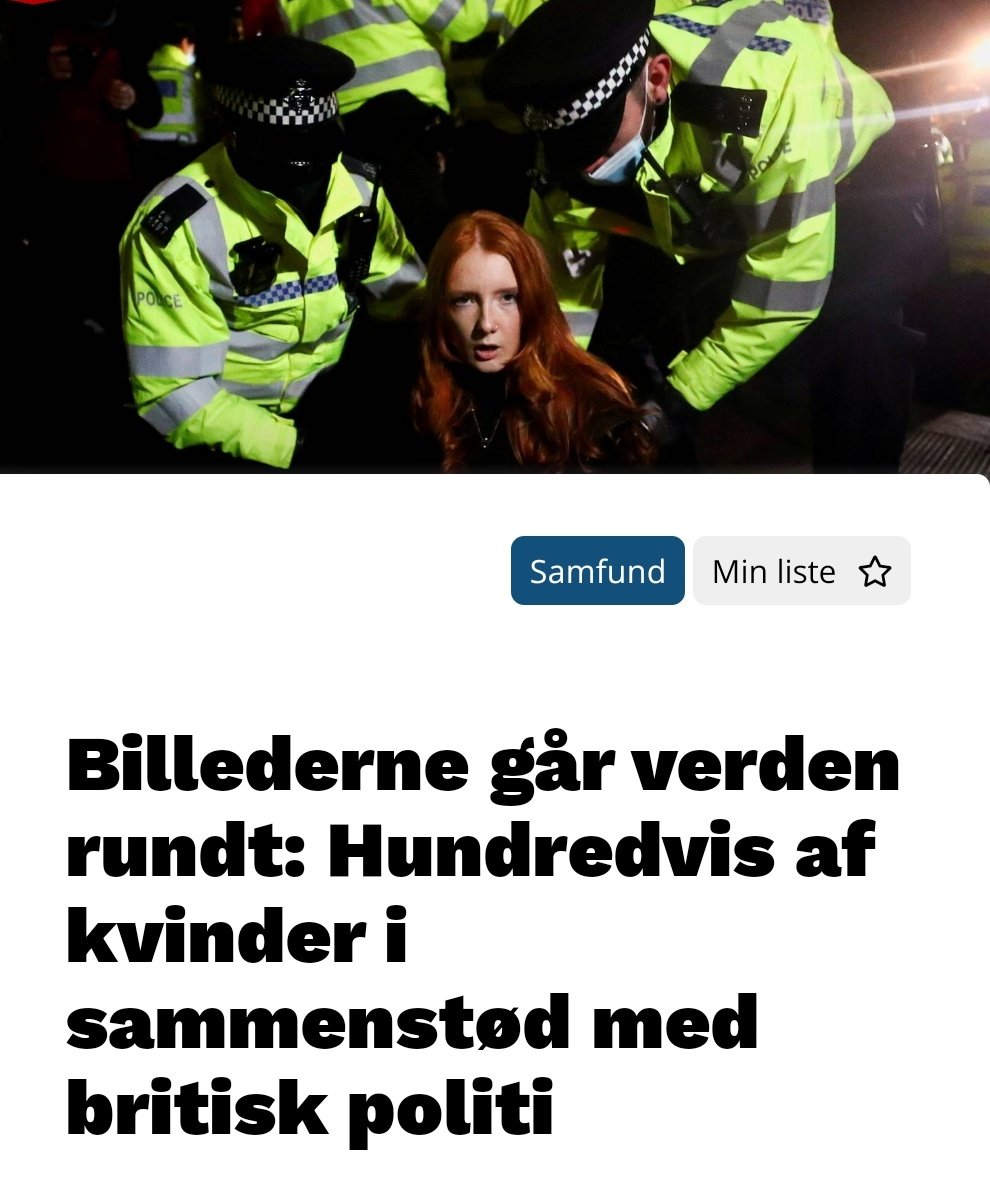 POLICE

POLICE

Samfund

Min liste

Billederne går verden rundt: Hundredvis af kvinder i sammenstød med britisk politi